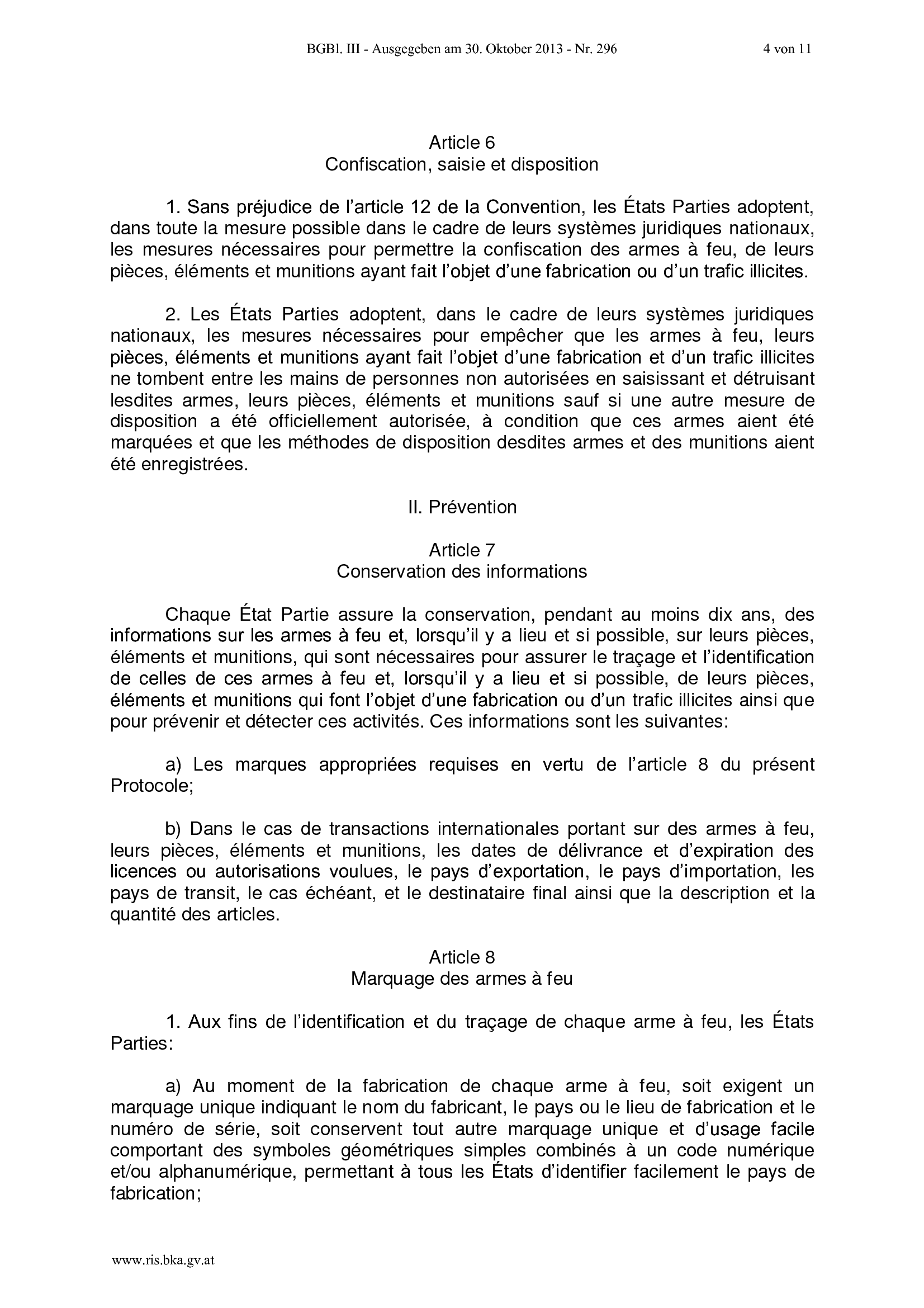 BGBl. III - Ausgegeben am 30. Oktober 2013 - Nr. 296 4 von 11

Article 6
Confiscation, saisie et disposition

1. Sans préjudice de l’article 12 de la Convention, les États Parties adoptent, dans toute la mesure possible dans le cadre de leurs systèmes juridiques nationaux, les mesures nécessaires pour permettre la confiscation des armes à feu, de leurs pièces, éléments et munitions ayant fait l’objet d’une fabrication ou d’un trafic illicites.

2. Les États Parties adoptent, dans le cadre de leurs systèmes juridiques nationaux, les mesures nécessaires pour empêcher que les armes à feu, leurs pièces, éléments et munitions ayant fait l’objet d’une fabrication et d’un trafic illicites ne tombent entre les mains de personnes non autorisées en saisissant et détruisant lesdites armes, leurs pièces, éléments et munitions sauf si une autre mesure de disposition a été officiellement autorisée, à condition que ces armes aient été marquées et que les méthodes de disposition desdites armes et des munitions aient été enregistrées.

II. Prévention

Article 7
Conservation des informations

Chaque État Partie assure la conservation, pendant au moins dix ans, des informations sur les armes à feu et, lorsqu’il y a lieu et si possible, sur leurs pièces, éléments et munitions, qui sont nécessaires pour assurer le traçage et l’identification de celles de ces armes à feu et, lorsqu’il y a lieu et si possible, de leurs pièces, éléments et munitions qui font l’objet d’une fabrication ou d’un trafic illicites ainsi que pour prévenir et détecter ces activités. Ces informations sont les suivantes:

a) Les marques appropriées requises en vertu de l’article 8 du présent Protocole;

b) Dans le cas de transactions internationales portant sur des armes à feu, leurs pièces, éléments et munitions, les dates de délivrance et d’expiration des licences ou autorisations voulues, le pays d’exportation, le pays d’importation, les pays de transit, le cas échéant, et le destinataire final ainsi que la description et la quantité des articles.

Article 8
Marquage des armes à feu

1. Aux fins de l’identification et du traçage de chaque arme à feu, les États Parties:

a) Au moment de la fabrication de chaque arme à feu, soit exigent un marquage unique indiquant le nom du fabricant, le pays ou le lieu de fabrication et le numéro de série, soit conservent tout autre marquage unique et d’usage facile comportant des symboles géométriques simples combinés à un code numérique et/ou alphanumérique, permettant à tous les États d’identifier facilement le pays de fabrication;

www.ris.bka.gv.at